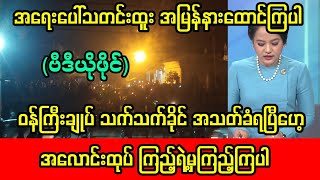 အရေးပေါ်သတင်းထူး အမြန်နားထောင်ကြပါ

(ဗီဒီယိုဖိုင်)

ဝန်ကြီးချုပ် သက်သက်ခိုင် အသတ်ခံရပြီဟေ့

အလောင်းထုပ် ကြည့်ရဲမှကြည့်ကြပါ